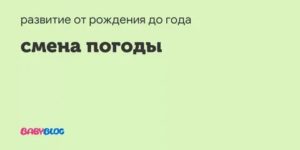 развитие от рождения до года

смена погоды

BABYBLOG